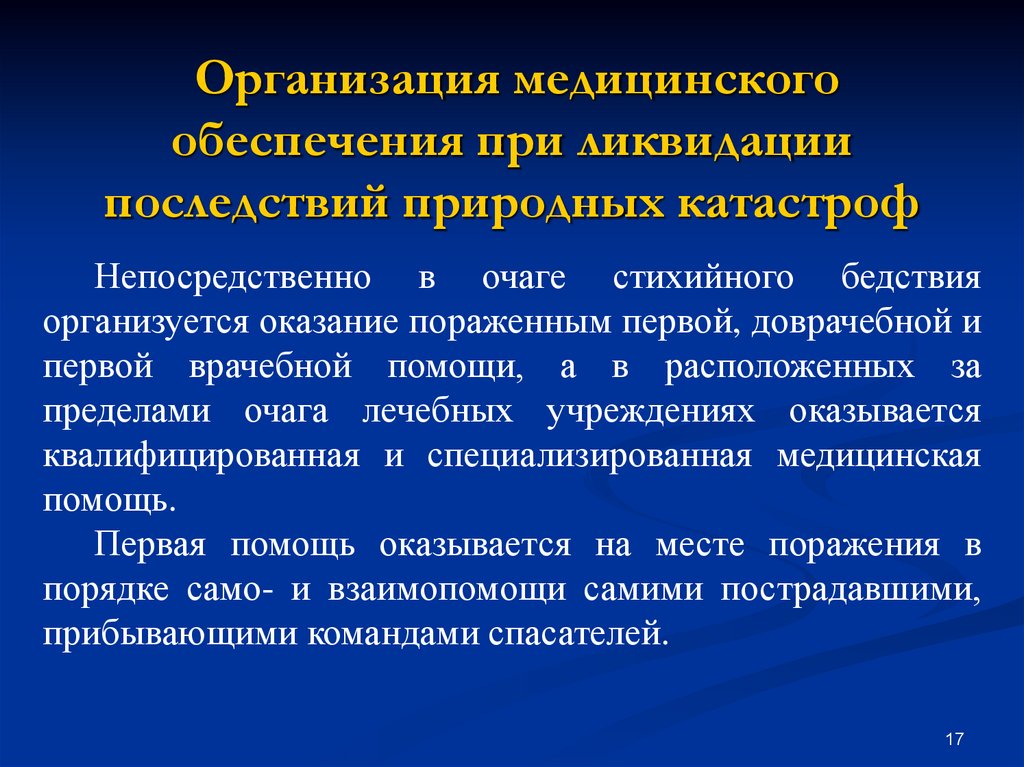 Организация медицинского обеспечения при ликвидации последствий природных катастроф

Непосредственно в очаге стихийного бедствия организуется оказание пораженным первой, доврачебной и первой врачебной помощи, а в расположенных за пределами очага лечебных учреждениях оказывается квалифицированная и специализированная медицинская помощь.

Первая помощь оказывается на месте поражения в порядке само- и взаимопомощи самими пострадавшими, прибывающими командами спасателей.

17